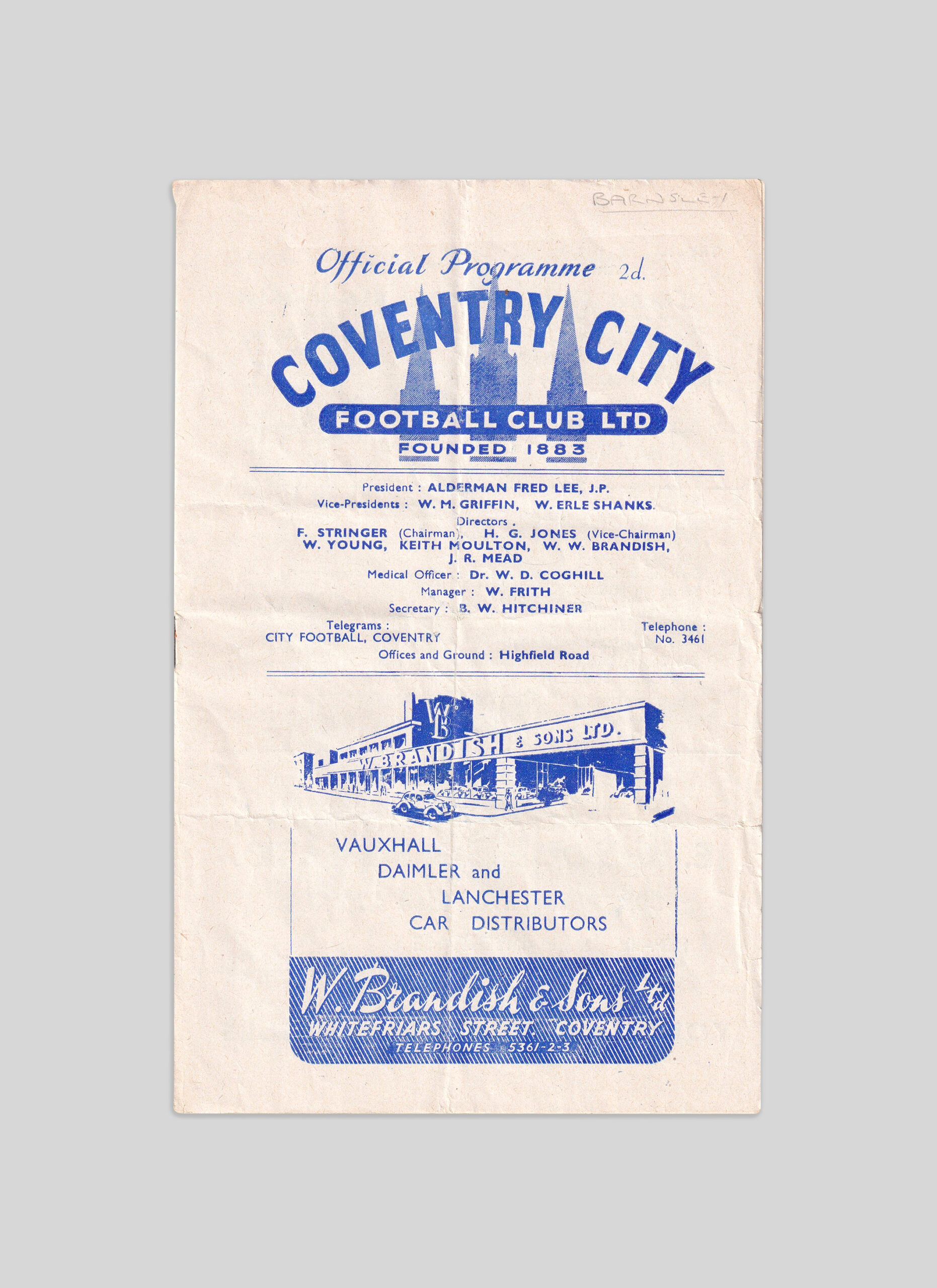 BARNSLEY

Official Programme 2d.

COVENTRY CITY

FOOTBALL CLUB LTD

FOUNDED 1883

President : ALDERMAN FRED LEE, J.P.

Vice-Presidents : W. M. GRIFFIN, W. ERLE SHANKS.

Directors .

F. STRINGER (Chairman), H. G. JONES (Vice-Chairman)
W. YOUNG, KEITH MOULTON, W. W. BRANDISH, J. R. MEAD

Medical Officer : Dr. W. D. COGHILL

Manager : W. FRITH

Secretary : B. W. HITCHINER

Telegrams :
CITY FOOTBALL, COVENTRY

Telephone :
No. 3461

Offices and Ground : Highfield Road

WB

W. BRANDISH & SONS LTD.

VAUXHALL
DAIMLER and
LANCHESTER
CAR DISTRIBUTORS

W. Brandish & Sons Ltd
WHITEFRIARS STREET, COVENTRY
TELEPHONES 5361-2-3